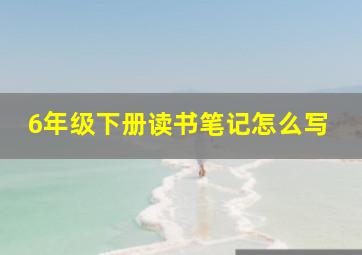 6年级下册读书笔记怎么写